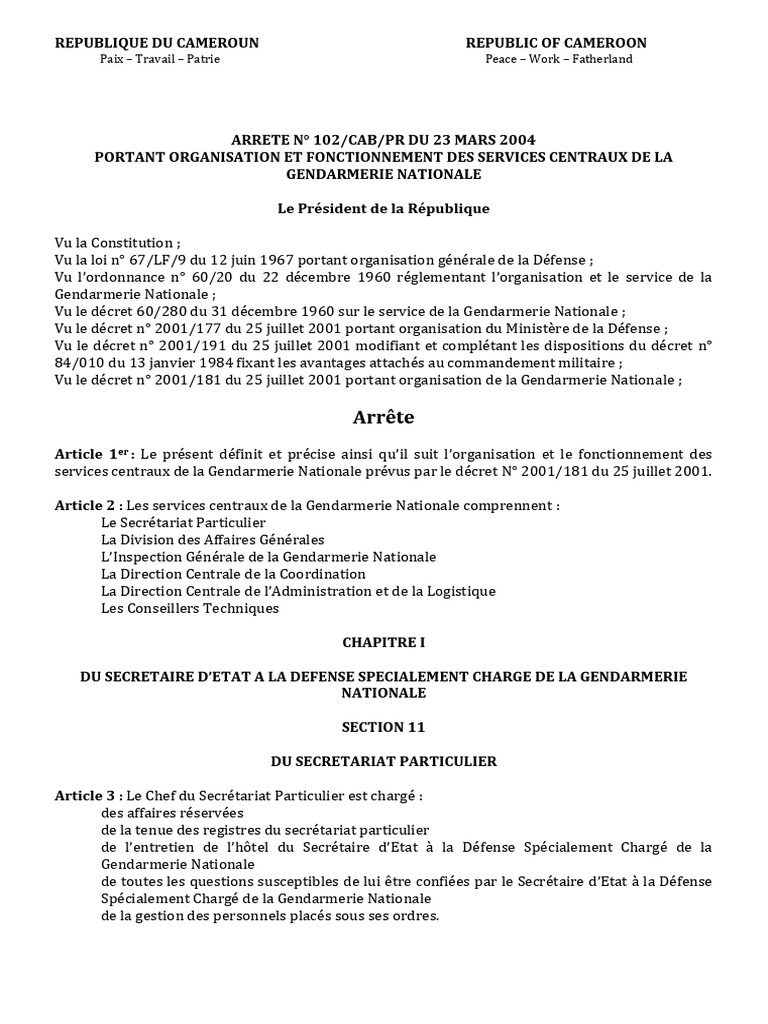 REPUBLIQUE DU CAMEROUN
Paix – Travail – Patrie

REPUBLIC OF CAMEROON
Peace – Work – Fatherland

ARRETE N° 102/CAB/PR DU 23 MARS 2004
PORTANT ORGANISATION ET FONCTIONNEMENT DES SERVICES CENTRAUX DE LA GENDARMERIE NATIONALE

Le Président de la République

Vu la Constitution ;
Vu la loi n° 67/LF/9 du 12 juin 1967 portant organisation générale de la Défense ;
Vu l'ordonnance n° 60/20 du 22 décembre 1960 réglementant l'organisation et le service de la Gendarmerie Nationale ;
Vu le décret 60/280 du 31 décembre 1960 sur le service de la Gendarmerie Nationale ;
Vu le décret n° 2001/177 du 25 juillet 2001 portant organisation du Ministère de la Défense ;
Vu le décret n° 2001/191 du 25 juillet 2001 modifiant et complétant les dispositions du décret n° 84/010 du 13 janvier 1984 fixant les avantages attachés au commandement militaire ;
Vu le décret n° 2001/181 du 25 juillet 2001 portant organisation de la Gendarmerie Nationale ;

Arrête

Article 1$^{er}$ : Le présent définit et précise ainsi qu'il suit l'organisation et le fonctionnement des services centraux de la Gendarmerie Nationale prévus par le décret N° 2001/181 du 25 juillet 2001.

Article 2 : Les services centraux de la Gendarmerie Nationale comprennent :
Le Secrétariat Particulier
La Division des Affaires Générales
L'Inspection Générale de la Gendarmerie Nationale
La Direction Centrale de la Coordination
La Direction Centrale de l'Administration et de la Logistique
Les Conseillers Techniques

CHAPITRE I

DU SECRETAIRE D'ETAT A LA DEFENSE SPECIALEMENT CHARGE DE LA GENDARMERIE NATIONALE

SECTION 11

DU SECRETARIAT PARTICULIER

Article 3 : Le Chef du Secrétariat Particulier est chargé :
des affaires réservées
de la tenue des registres du secrétariat particulier
de l'entretien de l'hôtel du Secrétaire d'Etat à la Défense Spécialement Chargé de la Gendarmerie Nationale
de toutes les questions susceptibles de lui être confiées par le Secrétaire d'Etat à la Défense Spécialement Chargé de la Gendarmerie Nationale
de la gestion des personnels placés sous ses ordres.